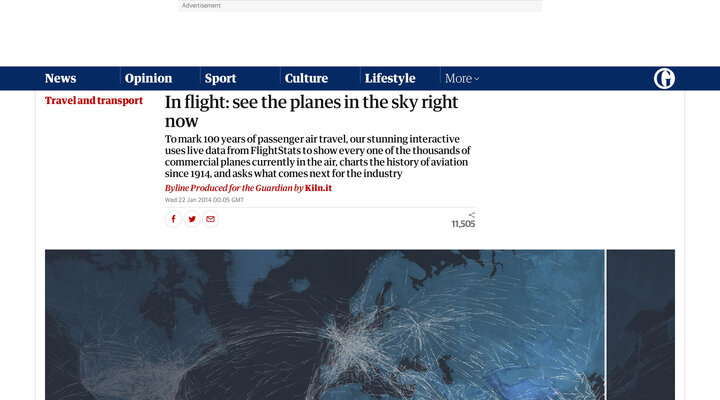 Advertisement

News Opinion Sport Culture Lifestyle More

Travel and transport

In flight: see the planes in the sky right now

To mark 100 years of passenger air travel, our stunning interactive uses live data from FlightStats to show every one of the thousands of commercial planes currently in the air, charts the history of aviation since 1914, and asks what comes next for the industry

Byline Produced for the Guardian by Kiln.it

Wed 22 Jan 2014 00.05 GMT

11,505